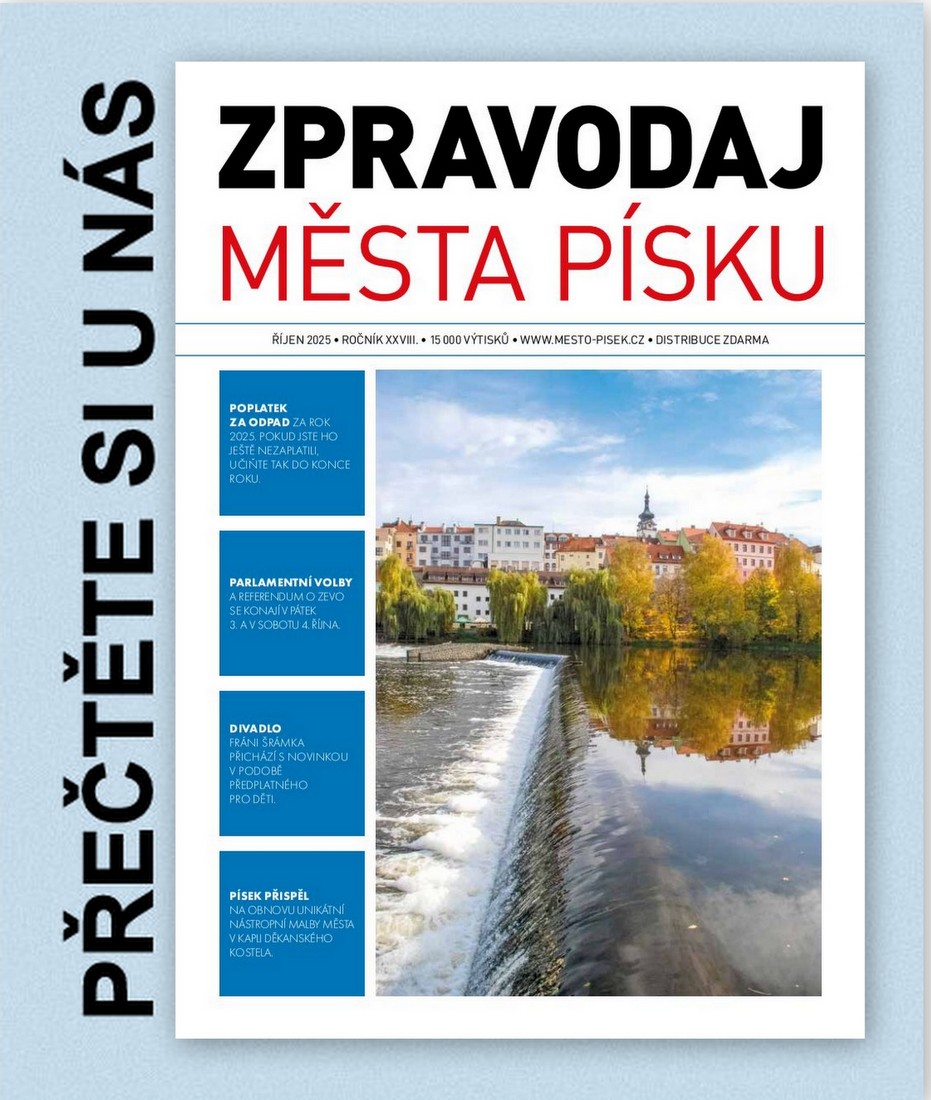 PŘEČTĚTE SI U NÁS

ZPRAVODAJ
MĚSTA PÍSKU

ŘÍJEN 2025 • ROČNÍK XXVIII. • 15 000 VÝTISKŮ • WWW.MESTO-PISEK.CZ • DISTRIBUCE ZDARMA

POPLATEK ZA ODPAD ZA ROK 2025. POKUD JSTE HO JEŠTĚ NEZAPLATILI, UČIŇTE TAK DO KONCE ROKU.

PARLAMENTNÍ VOLBY A REFERENDUM O ZEVO SE KONAJÍ V PÁTEK 3. A V SOBOTU 4. ŘÍJNA.

DIVADLO FRÁNI ŠRÁMKA PŘICHÁZÍ S NOVINKOU V PODOBĚ PŘEDPLATNÉHO PRO DĚTI.

PÍSEK PŘISPĚL NA OBNOVU UNIKÁTNÍ NÁSTROPNÍ MALBY MĚSTA V KAPLI DĚKANSKÉHO KOSTELA.